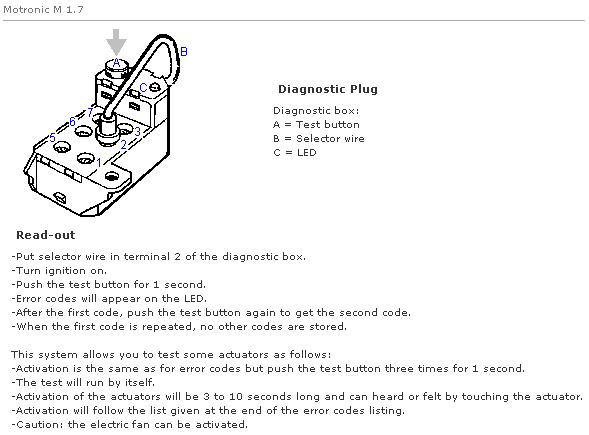 Motronic M 1.7

A
B
C
7
6
5
3
2
1

Diagnostic Plug

Diagnostic box:
A = Test button
B = Selector wire
C = LED

Read-out

-Put selector wire in terminal 2 of the diagnostic box.
-Turn ignition on.
-Push the test button for 1 second.
-Error codes will appear on the LED.
-After the first code, push the test button again to get the second code.
-When the first code is repeated, no other codes are stored.

This system allows you to test some actuators as follows:
-Activation is the same as for error codes but push the test button three times for 1 second.
-The test will run by itself.
-Activation of the actuators will be 3 to 10 seconds long and can heard or felt by touching the actuator.
-Activation will follow the list given at the end of the error codes listing.
-Caution: the electric fan can be activated.